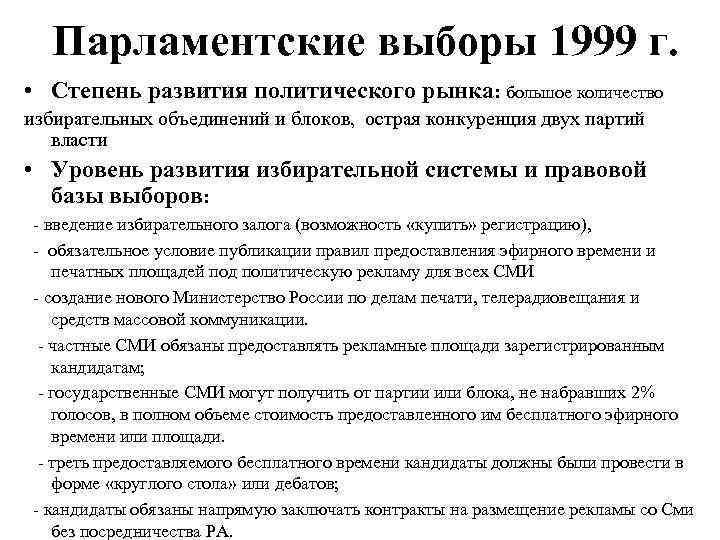 Парламентские выборы 1999 г.

• Степень развития политического рынка: большое количество избирательных объединений и блоков, острая конкуренция двух партий власти

• Уровень развития избирательной системы и правовой базы выборов:

- введение избирательного залога (возможность «купить» регистрацию),

- обязательное условие публикации правил предоставления эфирного времени и печатных площадей под политическую рекламу для всех СМИ

- создание нового Министерство России по делам печати, телерадиовещания и средств массовой коммуникации.

- частные СМИ обязаны предоставлять рекламные площади зарегистрированным кандидатам;

- государственные СМИ могут получить от партии или блока, не набравших 2% голосов, в полном объеме стоимость предоставленного им бесплатного эфирного времени или площади.

- треть предоставляемого бесплатного времени кандидаты должны были провести в форме «круглого стола» или дебатов;

- кандидаты обязаны напрямую заключать контракты на размещение рекламы со Сми без посредничества РА.